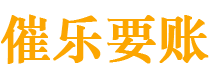 催乐要账